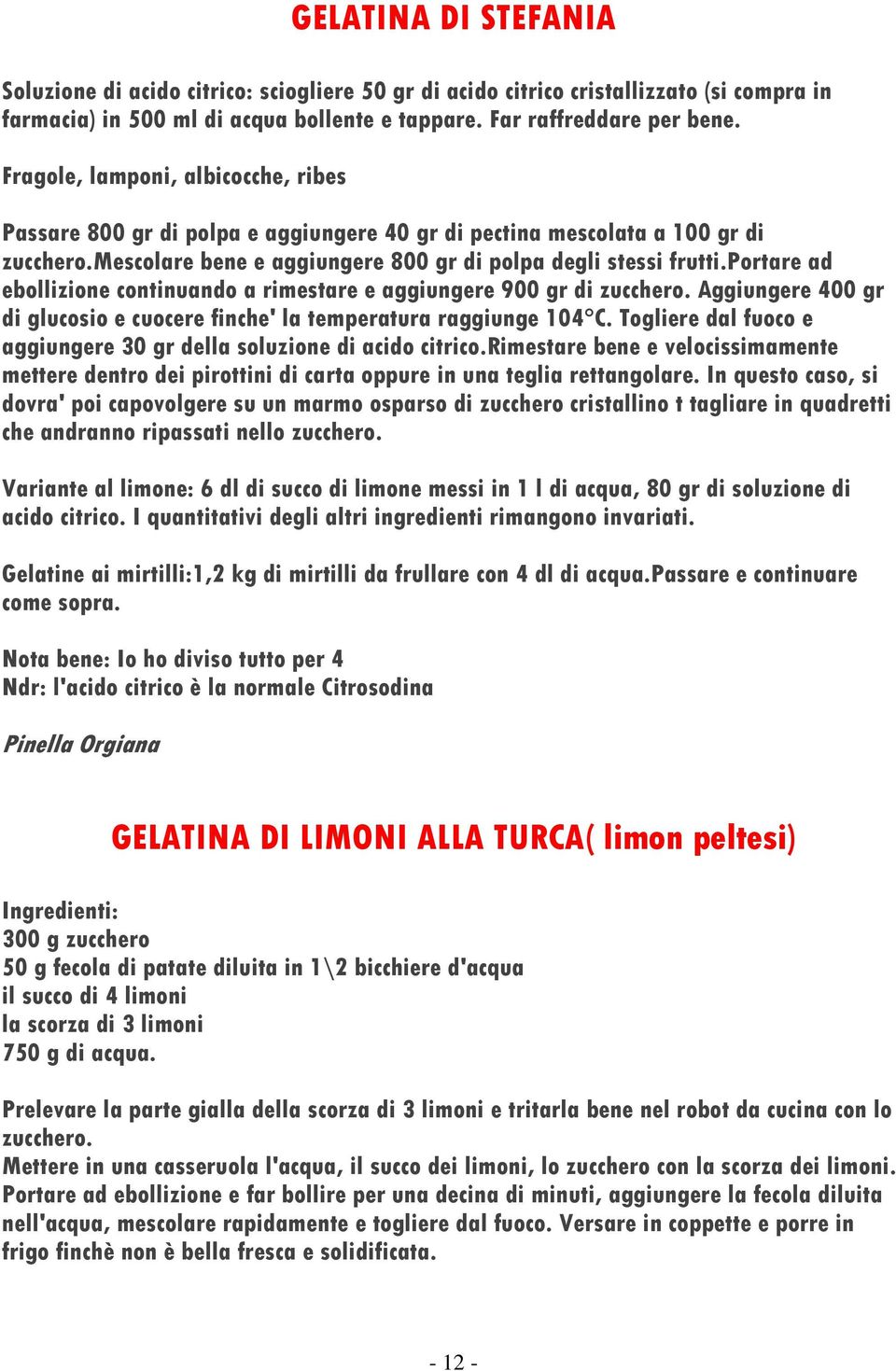 GELATINA DI STEFANIA

Soluzione di acido citrico: sciogliere 50 gr di acido citrico cristallizzato (si compra in farmacia) in 500 ml di acqua bollente e tappare. Far raffreddare per bene.

Fragole, lamponi, albicocche, ribes

Passare 800 gr di polpa e aggiungere 40 gr di pectina mescolata a 100 gr di zucchero.Mescolare bene e aggiungere 800 gr di polpa degli stessi frutti.Portare ad ebollizione continuando a rimestare e aggiungere 900 gr di zucchero. Aggiungere 400 gr di glucosio e cuocere finche' la temperatura raggiunge 104°C. Togliere dal fuoco e aggiungere 30 gr della soluzione di acido citrico.Rimestare bene e velocissimamente mettere dentro dei pirottini di carta oppure in una teglia rettangolare. In questo caso, si dovra' poi capovolgere su un marmo osparso di zucchero cristallino t tagliare in quadretti che andranno ripassati nello zucchero.

Variante al limone: 6 dl di succo di limone messi in 1 l di acqua, 80 gr di soluzione di acido citrico. I quantitativi degli altri ingredienti rimangono invariati.

Gelatine ai mirtilli:1,2 kg di mirtilli da frullare con 4 dl di acqua.Passare e continuare come sopra.

Nota bene: Io ho diviso tutto per 4
Ndr: l'acido citrico è la normale Citrosodina

Pinella Orgiana

GELATINA DI LIMONI ALLA TURCA( limon peltesi)

Ingredienti:
300 g zucchero
50 g fecola di patate diluita in 1\2 bicchiere d'acqua
il succo di 4 limoni
la scorza di 3 limoni
750 g di acqua.

Prelevare la parte gialla della scorza di 3 limoni e tritarla bene nel robot da cucina con lo zucchero.
Mettere in una casseruola l'acqua, il succo dei limoni, lo zucchero con la scorza dei limoni. Portare ad ebollizione e far bollire per una decina di minuti, aggiungere la fecola diluita nell'acqua, mescolare rapidamente e togliere dal fuoco. Versare in coppette e porre in frigo finchè non è bella fresca e solidificata.

- 12 -